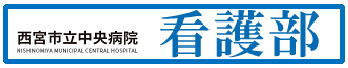 西宮市立中央病院
NISHINOMIYA MUNICIPAL CENTRAL HOSPITAL
看護部